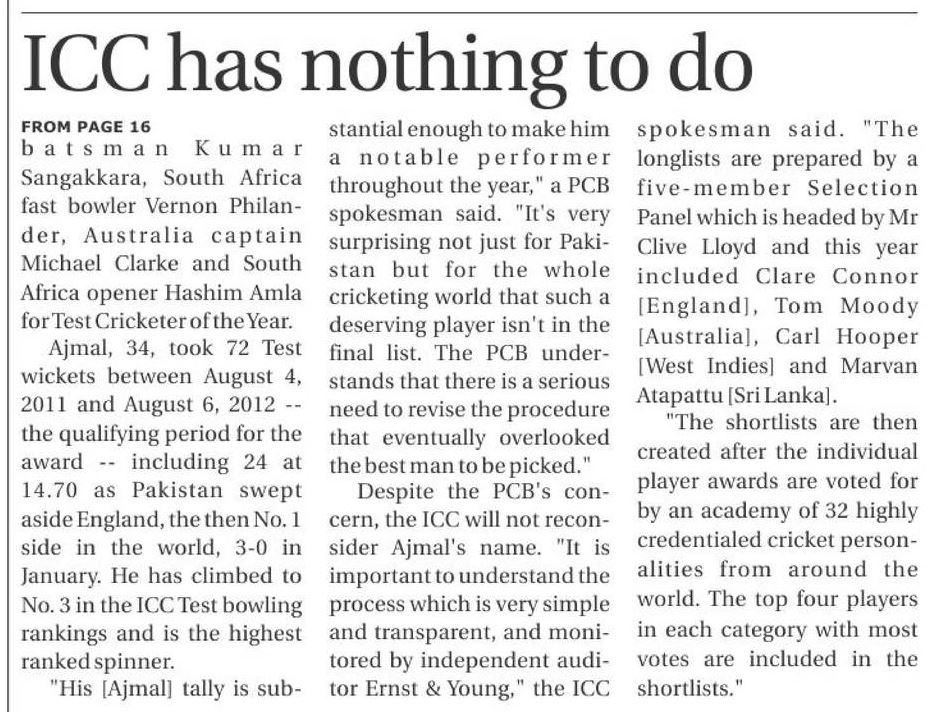 ICC has nothing to do

FROM PAGE 16

batsman Kumar Sangakkara, South Africa fast bowler Vernon Philander, Australia captain Michael Clarke and South Africa opener Hashim Amla for Test Cricketer of the Year.

Ajmal, 34, took 72 Test wickets between August 4, 2011 and August 6, 2012 -- the qualifying period for the award -- including 24 at 14.70 as Pakistan swept aside England, the then No. 1 side in the world, 3-0 in January. He has climbed to No. 3 in the ICC Test bowling rankings and is the highest ranked spinner.

"His [Ajmal] tally is substantial enough to make him a notable performer throughout the year," a PCB spokesman said. "It's very surprising not just for Pakistan but for the whole cricketing world that such a deserving player isn't in the final list. The PCB understands that there is a serious need to revise the procedure that eventually overlooked the best man to be picked."

Despite the PCB's concern, the ICC will not reconsider Ajmal's name. "It is important to understand the process which is very simple and transparent, and monitored by independent auditor Ernst & Young," the ICC spokesman said. "The longlists are prepared by a five-member Selection Panel which is headed by Mr Clive Lloyd and this year included Clare Connor [England], Tom Moody [Australia], Carl Hooper [West Indies] and Marvan Atapattu [Sri Lanka].

"The shortlists are then created after the individual player awards are voted for by an academy of 32 highly credentialed cricket personalities from around the world. The top four players in each category with most votes are included in the shortlists."